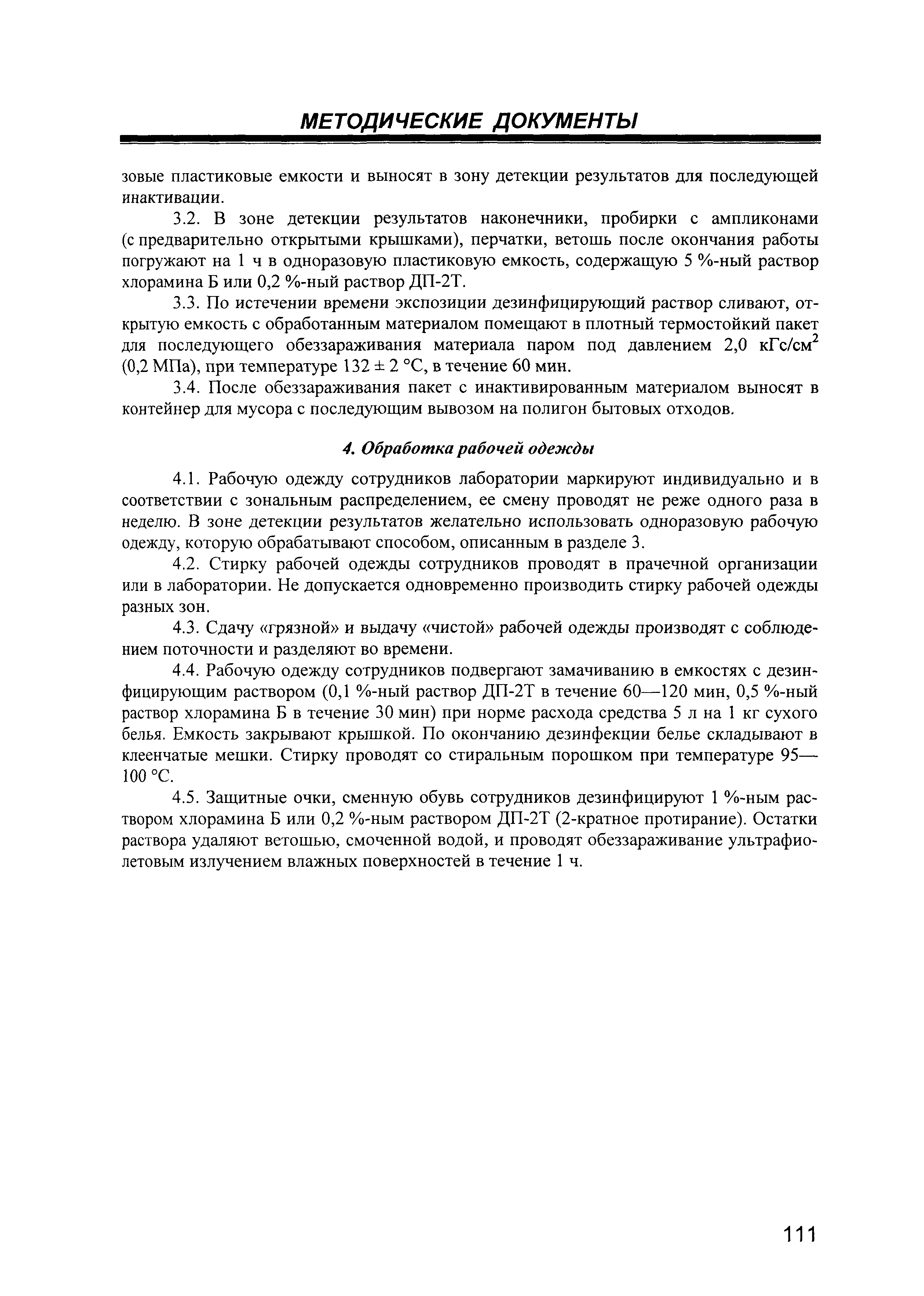 МЕТОДИЧЕСКИЕ ДОКУМЕНТЫ

зовые пластиковые емкости и выносят в зону детекции результатов для последующей инактивации.

3.2. В зоне детекции результатов наконечники, пробирки с ампликонами (с предварительно открытыми крышками), перчатки, ветошь после окончания работы погружают на 1 ч в одноразовую пластиковую емкость, содержащую 5 %-ный раствор хлорамина Б или 0,2 %-ный раствор ДП-2Т.

3.3. По истечении времени экспозиции дезинфицирующий раствор сливают, открытую емкость с обработанным материалом помещают в плотный термостойкий пакет для последующего обеззараживания материала паром под давлением 2,0 кГс/см$^2$ (0,2 МПа), при температуре 132 ± 2 °С, в течение 60 мин.

3.4. После обеззараживания пакет с инактивированным материалом выносят в контейнер для мусора с последующим вывозом на полигон бытовых отходов.

4. Обработка рабочей одежды

4.1. Рабочую одежду сотрудников лаборатории маркируют индивидуально и в соответствии с зональным распределением, ее смену проводят не реже одного раза в неделю. В зоне детекции результатов желательно использовать одноразовую рабочую одежду, которую обрабатывают способом, описанным в разделе 3.

4.2. Стирку рабочей одежды сотрудников проводят в прачечной организации или в лаборатории. Не допускается одновременно производить стирку рабочей одежды разных зон.

4.3. Сдачу «грязной» и выдачу «чистой» рабочей одежды производят с соблюдением поточности и разделяют во времени.

4.4. Рабочую одежду сотрудников подвергают замачиванию в емкостях с дезинфицирующим раствором (0,1 %-ный раствор ДП-2Т в течение 60—120 мин, 0,5 %-ный раствор хлорамина Б в течение 30 мин) при норме расхода средства 5 л на 1 кг сухого белья. Емкость закрывают крышкой. По окончанию дезинфекции белье складывают в клеенчатые мешки. Стирку проводят со стиральным порошком при температуре 95—100 °С.

4.5. Защитные очки, сменную обувь сотрудников дезинфицируют 1 %-ным раствором хлорамина Б или 0,2 %-ным раствором ДП-2Т (2-кратное протирание). Остатки раствора удаляют ветошью, смоченной водой, и проводят обеззараживание ультрафиолетовым излучением влажных поверхностей в течение 1 ч.

111